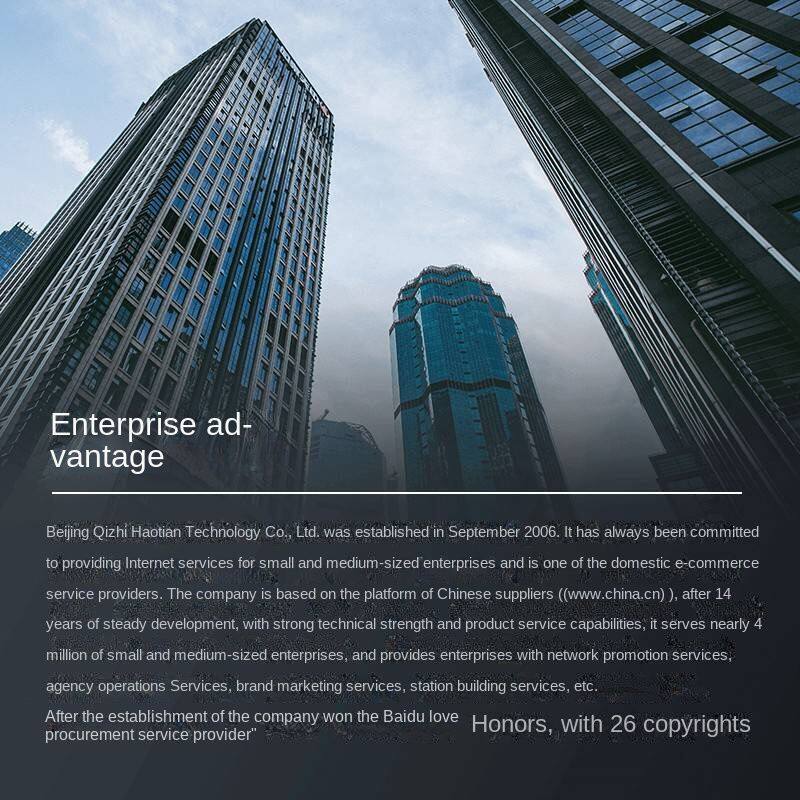 Enterprise advantage

Beijing Qizhi Haotian Technology Co., Ltd. was established in September 2006. It has always been committed to providing Internet services for small and medium-sized enterprises and is one of the domestic e-commerce service providers. The company is based on the platform of Chinese suppliers ((www.china.cn) ), after 14 years of steady development, with strong technical strength and product service capabilities, it serves nearly 4 million of small and medium-sized enterprises, and provides enterprises with network promotion services, agency operations Services, brand marketing services, station building services, etc.

After the establishment of the company won the Baidu love procurement service provider"

Honors, with 26 copyrights